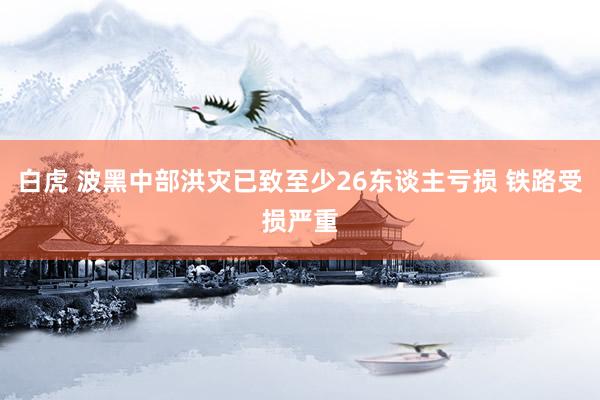 白虎 波黑中部洪灾已致至少26东谈主亏损 铁路受损严重